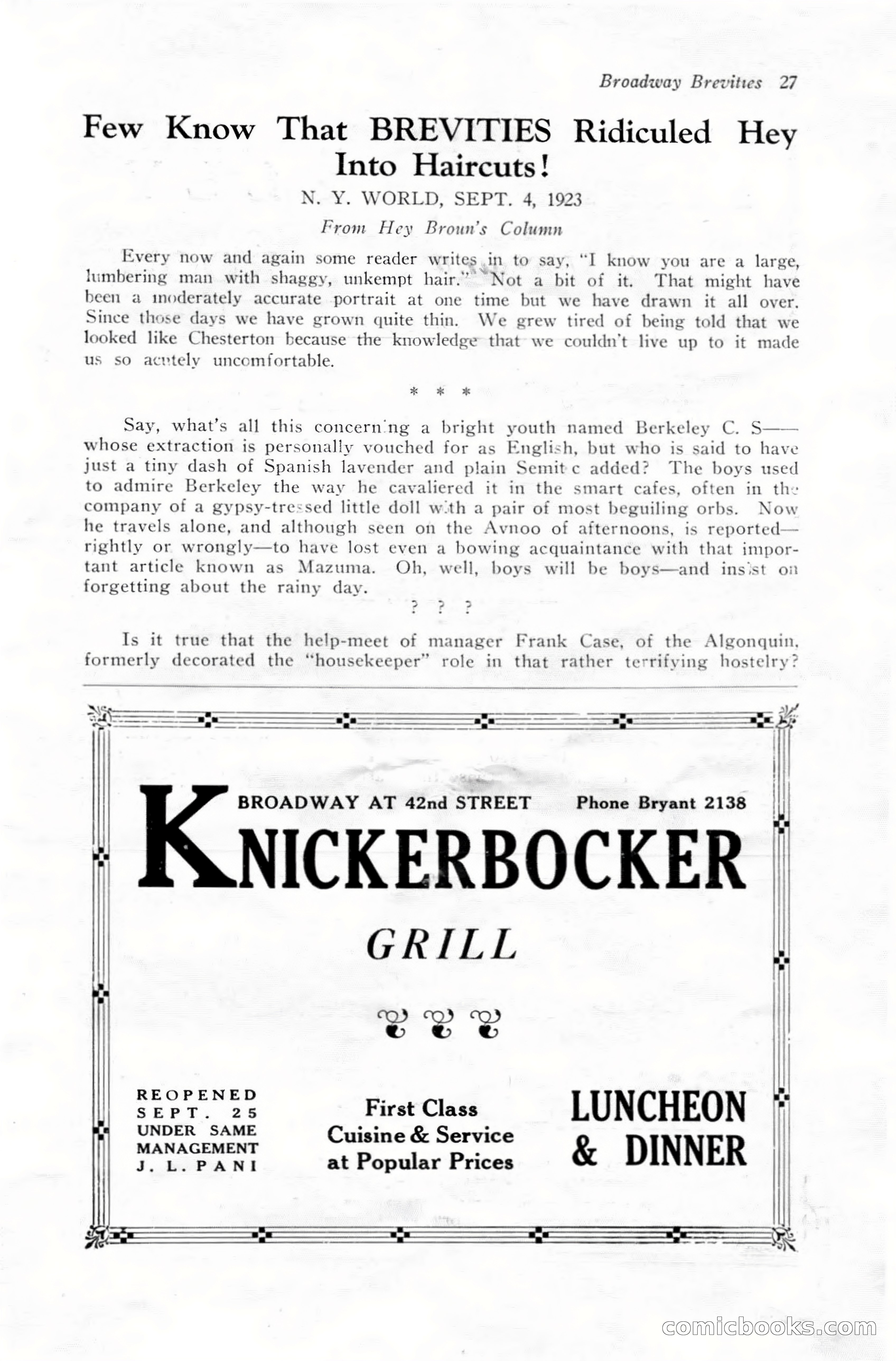 Broadway Brevities 27

Few Know That BREVITIES Ridiculed Hey Into Haircuts!

N. Y. WORLD, SEPT. 4, 1923

From Hey Broun's Column

Every now and again some reader writes in to say, "I know you are a large, lumbering man with shaggy, unkempt hair." Not a bit of it. That might have been a moderately accurate portrait at one time but we have drawn it all over. Since those days we have grown quite thin. We grew tired of being told that we looked like Chesterton because the knowledge that we couldn't live up to it made us so acutely uncomfortable.

* * *

Say, what's all this concerning a bright youth named Berkeley C. S—— whose extraction is personally vouched for as English, but who is said to have just a tiny dash of Spanish lavender and plain Semitic added? The boys used to admire Berkeley the way he cavaliered it in the smart cafes, often in the company of a gypsy-tressed little doll with a pair of most beguiling orbs. Now he travels alone, and although seen on the Avnoo of afternoons, is reported—rightly or wrongly—to have lost even a bowing acquaintance with that important article known as Mazuma. Oh, well, boys will be boys—and insist on forgetting about the rainy day.

? ? ?

Is it true that the help-meet of manager Frank Case, of the Algonquin, formerly decorated the "housekeeper" role in that rather terrifying hostelry?

BROADWAY AT 42nd STREET Phone Bryant 2138

KNICKERBOCKER

GRILL

REOPENED SEPT. 25 UNDER SAME MANAGEMENT J. L. PANI

First Class Cuisine & Service at Popular Prices

LUNCHEON & DINNER

comicbooks.com